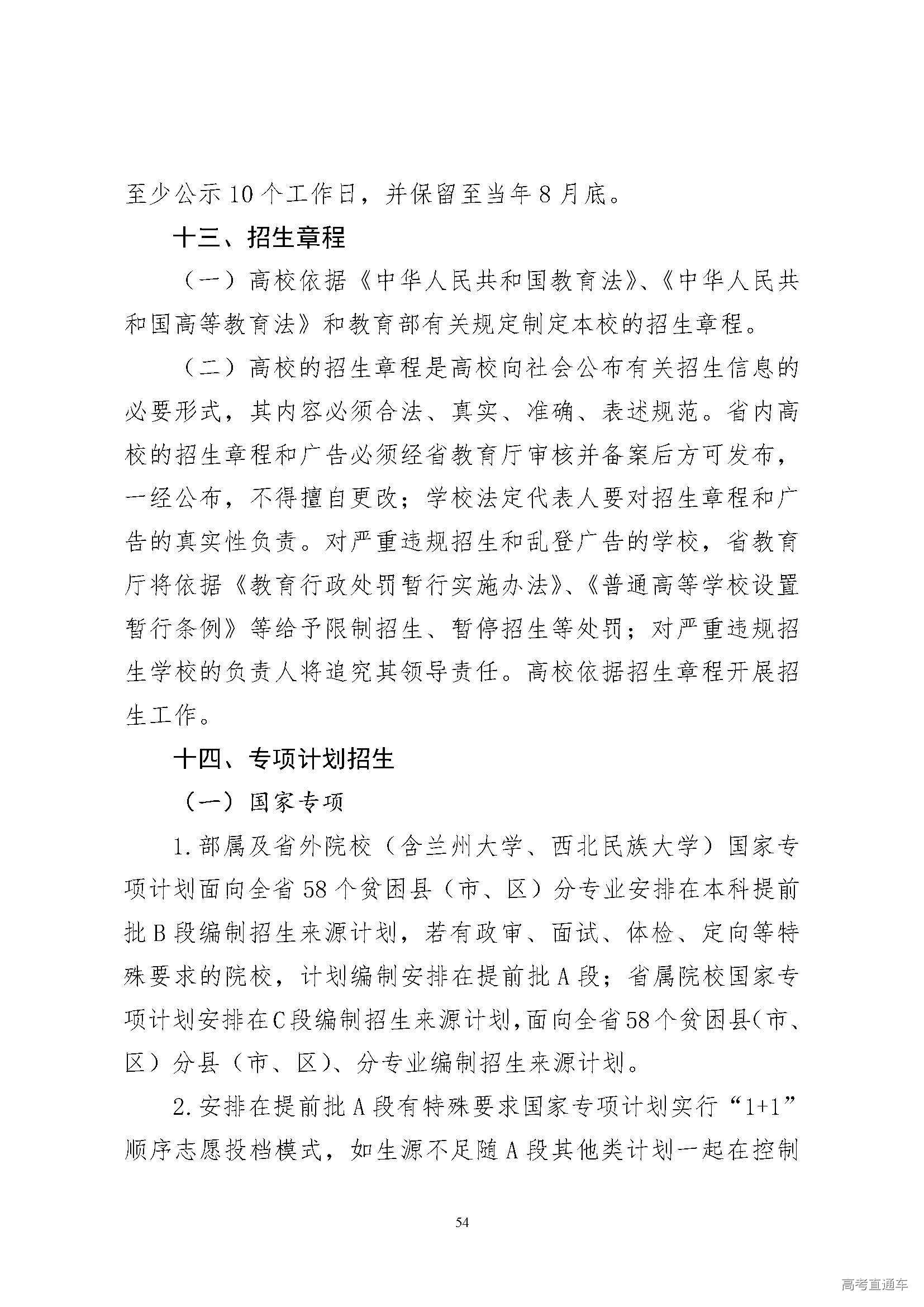 至少公示10个工作日，并保留至当年8月底。

十三、招生章程

（一）高校依据《中华人民共和国教育法》、《中华人民共和国高等教育法》和教育部有关规定制定本校的招生章程。

（二）高校的招生章程是高校向社会公布有关招生信息的必要形式，其内容必须合法、真实、准确、表述规范。省内高校的招生章程和广告必须经省教育厅审核并备案后方可发布，一经公布，不得擅自更改；学校法定代表人要对招生章程和广告的真实性负责。对严重违规招生和乱登广告的学校，省教育厅将依据《教育行政处罚暂行实施办法》、《普通高等学校设置暂行条例》等给予限制招生、暂停招生等处罚；对严重违规招生学校的负责人将追究其领导责任。高校依据招生章程开展招生工作。

十四、专项计划招生

（一）国家专项

1.部属及省外院校（含兰州大学、西北民族大学）国家专项计划面向全省58个贫困县（市、区）分专业安排在本科提前批B段编制招生来源计划，若有政审、面试、体检、定向等特殊要求的院校，计划编制安排在提前批A段；省属院校国家专项计划安排在C段编制招生来源计划，面向全省58个贫困县（市、区）分县（市、区）、分专业编制招生来源计划。

2.安排在提前批A段有特殊要求国家专项计划实行“1+1”顺序志愿投档模式，如生源不足随A段其他类计划一起在控制

54

高考直通车